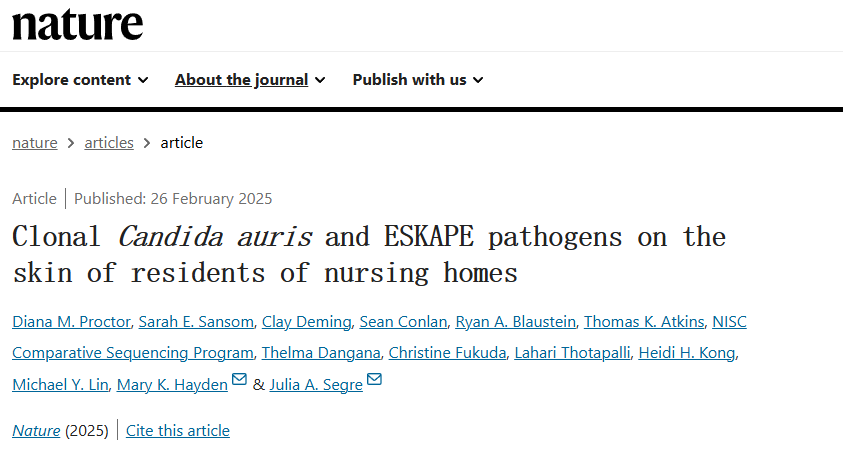 nature

Explore content About the journal Publish with us

nature > articles > article

Article | Published: 26 February 2025

Clonal Candida auris and ESKAPE pathogens on the skin of residents of nursing homes

Diana M. Proctor, Sarah E. Sansom, Clay Deming, Sean Conlan, Ryan A. Blaustein, Thomas K. Atkins, NISC Comparative Sequencing Program, Thelma Dangana, Christine Fukuda, Lahari Thotapalli, Heidi H. Kong, Michael Y. Lin, Mary K. Hayden & Julia A. Segre

Nature (2025) | Cite this article